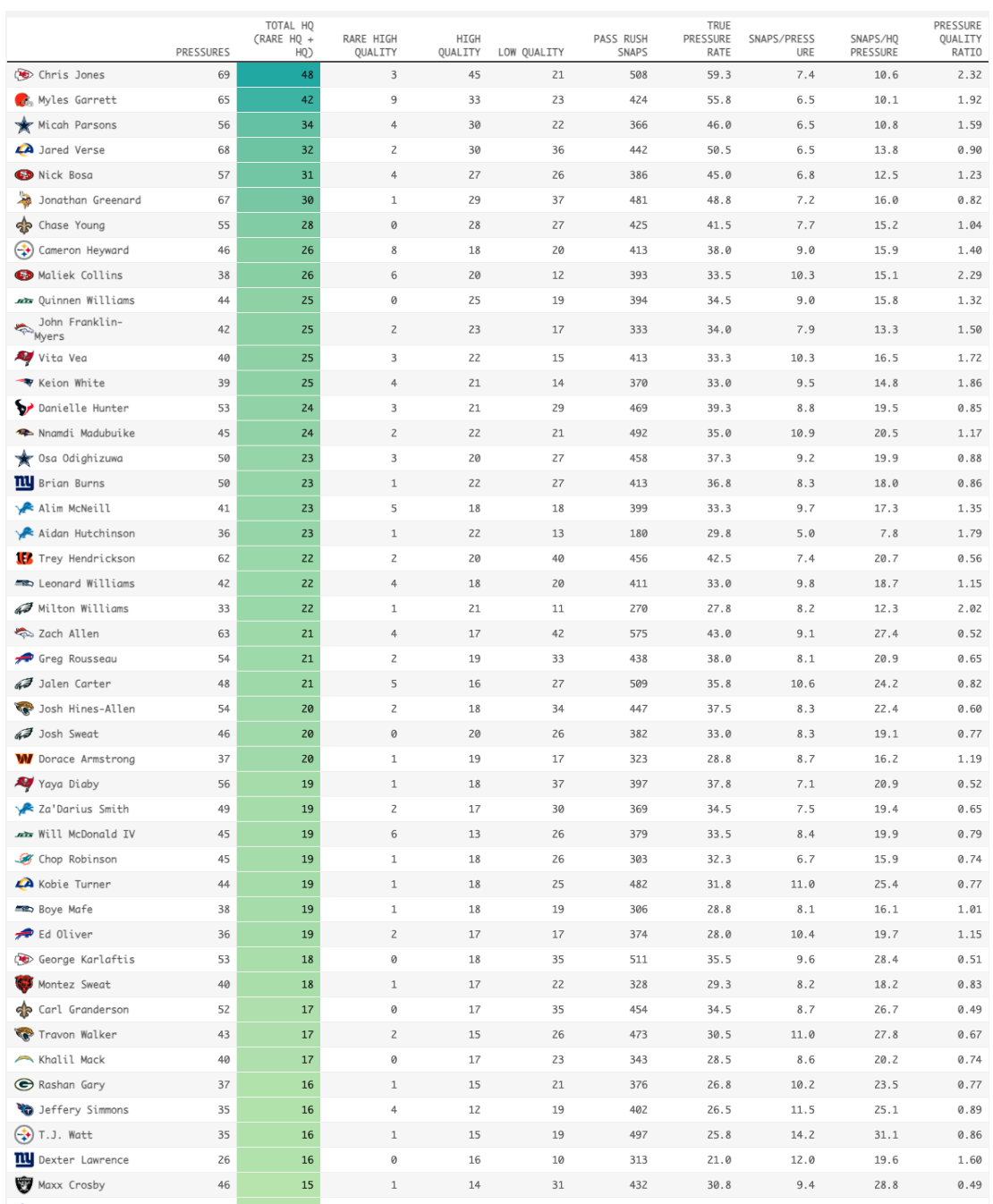 | | PRESSURES | TOTAL HQ (RARE HQ + HQ) | RARE HIGH QUALITY | HIGH QUALITY | LOW QUALITY | PASS RUSH SNAPS | TRUE PRESSURE RATE | SNAPS/PRESSURE | SNAPS/HQ PRESSURE | PRESSURE QUALITY RATIO |
|---|---|---|---|---|---|---|---|---|---|---|
| Chris Jones | 69 | 48 | 3 | 45 | 21 | 508 | 59.3 | 7.4 | 10.6 | 2.32 |
| Myles Garrett | 65 | 42 | 9 | 33 | 23 | 424 | 55.8 | 6.5 | 10.1 | 1.92 |
| Micah Parsons | 56 | 34 | 4 | 30 | 22 | 366 | 46.0 | 6.5 | 10.8 | 1.59 |
| Jared Verse | 68 | 32 | 2 | 30 | 36 | 442 | 50.5 | 6.5 | 13.8 | 0.90 |
| Nick Bosa | 57 | 31 | 4 | 27 | 26 | 386 | 45.0 | 6.8 | 12.5 | 1.23 |
| Jonathan Greenard | 67 | 30 | 1 | 29 | 37 | 481 | 48.8 | 7.2 | 16.0 | 0.82 |
| Chase Young | 55 | 28 | 0 | 28 | 27 | 425 | 41.5 | 7.7 | 15.2 | 1.04 |
| Cameron Heyward | 46 | 26 | 8 | 18 | 20 | 413 | 38.0 | 9.0 | 15.9 | 1.40 |
| Maliek Collins | 38 | 26 | 6 | 20 | 12 | 393 | 33.5 | 10.3 | 15.1 | 2.29 |
| Quinnen Williams | 44 | 25 | 0 | 25 | 19 | 394 | 34.5 | 9.0 | 15.8 | 1.32 |
| John Franklin-Myers | 42 | 25 | 2 | 23 | 17 | 333 | 34.0 | 7.9 | 13.3 | 1.50 |
| Vita Vea | 40 | 25 | 3 | 22 | 15 | 413 | 33.3 | 10.3 | 16.5 | 1.72 |
| Keion White | 39 | 25 | 4 | 21 | 14 | 370 | 33.0 | 9.5 | 14.8 | 1.86 |
| Danielle Hunter | 53 | 24 | 3 | 21 | 29 | 469 | 39.3 | 8.8 | 19.5 | 0.85 |
| Nnamdi Madubuike | 45 | 24 | 2 | 22 | 21 | 492 | 35.0 | 10.9 | 20.5 | 1.17 |
| Osa Odighizuwa | 50 | 23 | 3 | 20 | 27 | 458 | 37.3 | 9.2 | 19.9 | 0.88 |
| Brian Burns | 50 | 23 | 1 | 22 | 27 | 413 | 36.8 | 8.3 | 18.0 | 0.86 |
| Alim McNeill | 41 | 23 | 5 | 18 | 18 | 399 | 33.3 | 9.7 | 17.3 | 1.35 |
| Aidan Hutchinson | 36 | 23 | 1 | 22 | 13 | 180 | 29.8 | 5.0 | 7.8 | 1.79 |
| Trey Hendrickson | 62 | 22 | 2 | 20 | 40 | 456 | 42.5 | 7.4 | 20.7 | 0.56 |
| Leonard Williams | 42 | 22 | 4 | 18 | 20 | 411 | 33.0 | 9.8 | 18.7 | 1.15 |
| Milton Williams | 33 | 22 | 1 | 21 | 11 | 270 | 27.8 | 8.2 | 12.3 | 2.02 |
| Zach Allen | 63 | 21 | 4 | 17 | 42 | 575 | 43.0 | 9.1 | 27.4 | 0.52 |
| Greg Rousseau | 54 | 21 | 2 | 19 | 33 | 438 | 38.0 | 8.1 | 20.9 | 0.65 |
| Jalen Carter | 48 | 21 | 5 | 16 | 27 | 509 | 35.8 | 10.6 | 24.2 | 0.82 |
| Josh Hines-Allen | 54 | 20 | 2 | 18 | 34 | 447 | 37.5 | 8.3 | 22.4 | 0.60 |
| Josh Sweat | 46 | 20 | 0 | 20 | 26 | 382 | 33.0 | 8.3 | 19.1 | 0.77 |
| Dorace Armstrong | 37 | 20 | 1 | 19 | 17 | 323 | 28.8 | 8.7 | 16.2 | 1.19 |
| Yaya Diaby | 56 | 19 | 1 | 18 | 37 | 397 | 37.8 | 7.1 | 20.9 | 0.52 |
| Za'Darius Smith | 49 | 19 | 2 | 17 | 30 | 369 | 34.5 | 7.5 | 19.4 | 0.65 |
| Will McDonald IV | 45 | 19 | 6 | 13 | 26 | 379 | 33.5 | 8.4 | 19.9 | 0.79 |
| Chop Robinson | 45 | 19 | 1 | 18 | 26 | 303 | 32.3 | 6.7 | 15.9 | 0.74 |
| Kobie Turner | 44 | 19 | 1 | 18 | 25 | 482 | 31.8 | 11.0 | 25.4 | 0.77 |
| Boye Mafe | 38 | 19 | 1 | 18 | 19 | 306 | 28.8 | 8.1 | 16.1 | 1.01 |
| Ed Oliver | 36 | 19 | 2 | 17 | 17 | 374 | 28.0 | 10.4 | 19.7 | 1.15 |
| George Karlaftis | 53 | 18 | 0 | 18 | 35 | 511 | 35.5 | 9.6 | 28.4 | 0.51 |
| Montez Sweat | 40 | 18 | 1 | 17 | 22 | 328 | 29.3 | 8.2 | 18.2 | 0.83 |
| Carl Granderson | 52 | 17 | 0 | 17 | 35 | 454 | 34.5 | 8.7 | 26.7 | 0.49 |
| Travon Walker | 43 | 17 | 2 | 15 | 26 | 473 | 30.5 | 11.0 | 27.8 | 0.67 |
| Khalil Mack | 40 | 17 | 0 | 17 | 23 | 343 | 28.5 | 8.6 | 20.2 | 0.74 |
| Rashan Gary | 37 | 16 | 1 | 15 | 21 | 376 | 26.8 | 10.2 | 23.5 | 0.77 |
| Jeffery Simmons | 35 | 16 | 4 | 12 | 19 | 402 | 26.5 | 11.5 | 25.1 | 0.89 |
| T.J. Watt | 35 | 16 | 1 | 15 | 19 | 497 | 25.8 | 14.2 | 31.1 | 0.86 |
| Dexter Lawrence | 26 | 16 | 0 | 16 | 10 | 313 | 21.0 | 12.0 | 19.6 | 1.60 |
| Maxx Crosby | 46 | 15 | 1 | 14 | 31 | 432 | 30.8 | 9.4 | 28.8 | 0.49 |